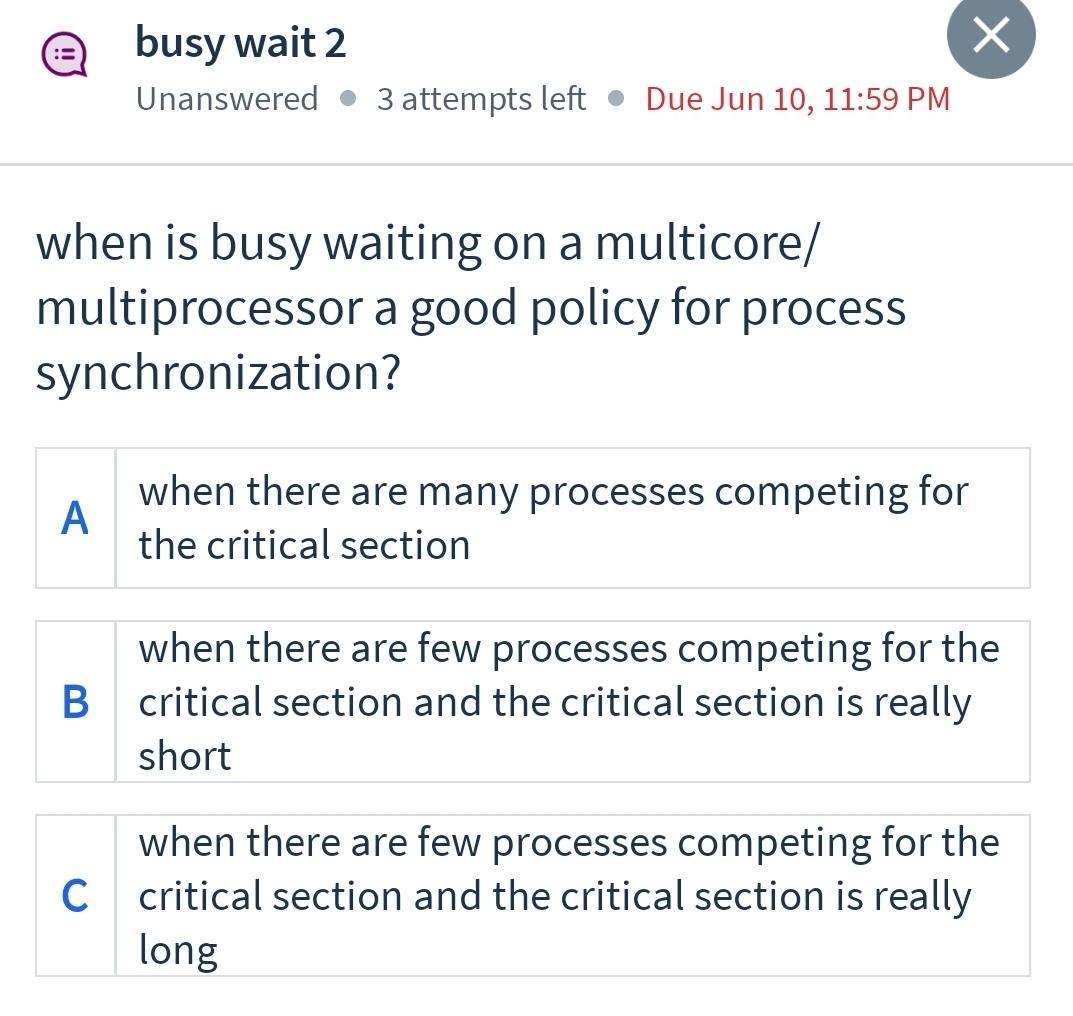 busy wait 2

Unanswered • 3 attempts left • Due Jun 10, 11:59 PM

when is busy waiting on a multicore/ multiprocessor a good policy for process synchronization?

A when there are many processes competing for the critical section

B when there are few processes competing for the critical section and the critical section is really short

C when there are few processes competing for the critical section and the critical section is really long